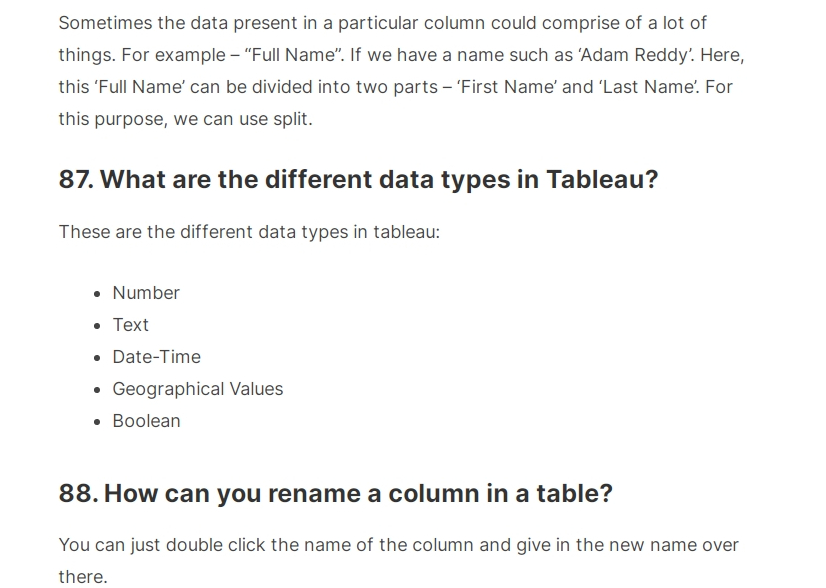 Sometimes the data present in a particular column could comprise of a lot of things. For example – “Full Name”. If we have a name such as ‘Adam Reddy’. Here, this ‘Full Name’ can be divided into two parts – ‘First Name’ and ‘Last Name’. For this purpose, we can use split.

87. What are the different data types in Tableau?

These are the different data types in tableau:

- Number
- Text
- Date-Time
- Geographical Values
- Boolean

88. How can you rename a column in a table?

You can just double click the name of the column and give in the new name over there.